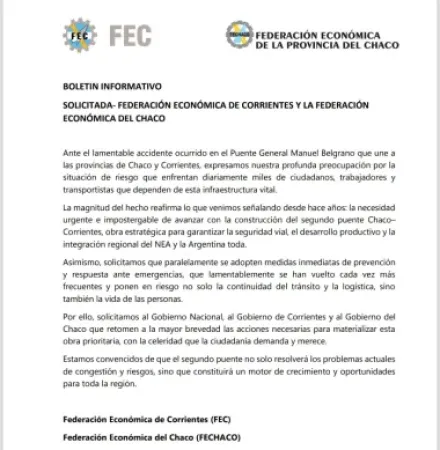 FEC FEC

FECHACO FEDERACIÓN ECONÓMICA DE LA PROVINCIA DEL CHACO

BOLETIN INFORMATIVO

SOLICITADA- FEDERACIÓN ECONÓMICA DE CORRIENTES Y LA FEDERACIÓN ECONÓMICA DEL CHACO

Ante el lamentable accidente ocurrido en el Puente General Manuel Belgrano que une a las provincias de Chaco y Corrientes, expresamos nuestra profunda preocupación por la situación de riesgo que enfrentan diariamente miles de ciudadanos, trabajadores y transportistas que dependen de esta infraestructura vital.

La magnitud del hecho reafirma lo que venimos señalando desde hace años: la necesidad urgente e impostergable de avanzar con la construcción del segundo puente Chaco–Corrientes, obra estratégica para garantizar la seguridad vial, el desarrollo productivo y la integración regional del NEA y la Argentina toda.

Asimismo, solicitamos que paralelamente se adopten medidas inmediatas de prevención y respuesta ante emergencias, que lamentablemente se han vuelto cada vez más frecuentes y ponen en riesgo no solo la continuidad del tránsito y la logística, sino también la vida de las personas.

Por ello, solicitamos al Gobierno Nacional, al Gobierno de Corrientes y al Gobierno del Chaco que retomen a la mayor brevedad las acciones necesarias para materializar esta obra prioritaria, con la celeridad que la ciudadanía demanda y merece.

Estamos convencidos de que el segundo puente no solo resolverá los problemas actuales de congestión y riesgos, sino que constituirá un motor de crecimiento y oportunidades para toda la región.

Federación Económica de Corrientes (FEC)

Federación Económica del Chaco (FECHACO)